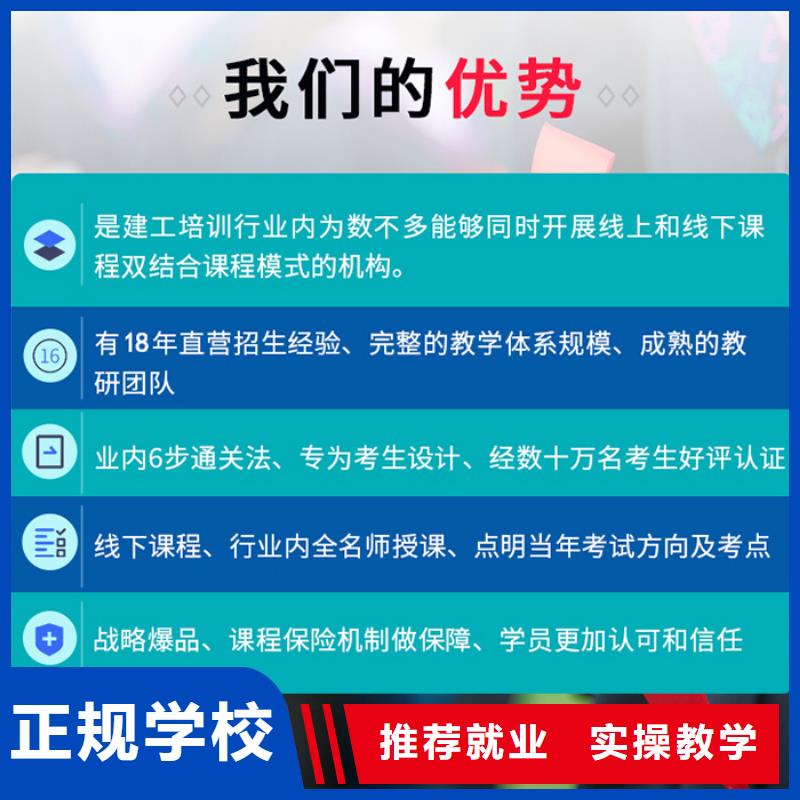 我们的优势

是建工培训行业内为数不多能够同时开展线上和线下课程双结合课程模式的机构。

16

有18年直营招生经验、完整的教学体系规模、成熟的教研团队

业内6步通关法、专为考生设计、经数十万名考生好评认证

线下课程、行业内全名师授课、点明当年考试方向及考点

战略爆品、课程保险机制做保障、学员更加认可和信任

正规学校

推荐就业 实操教学